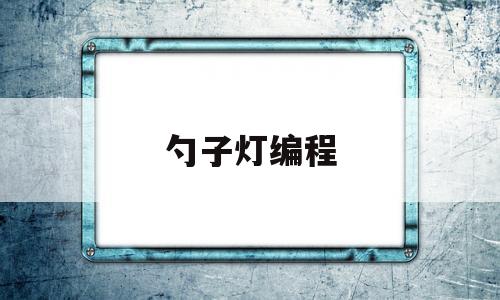 勺子灯编程